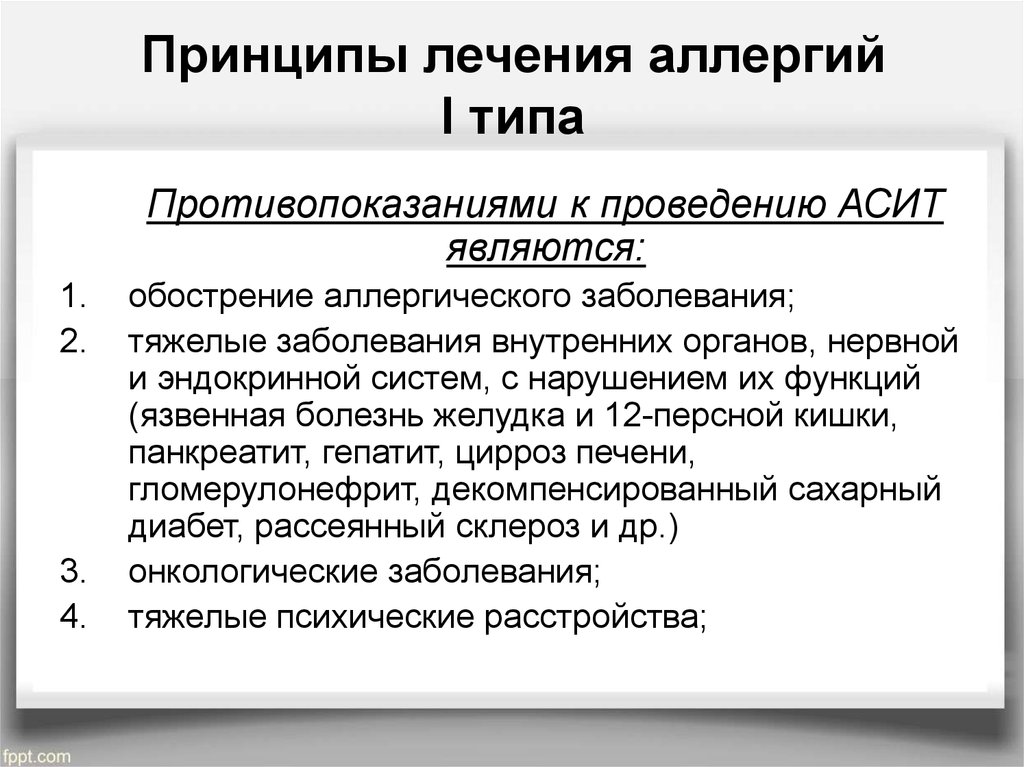 Принципы лечения аллергий I типа

Противопоказаниями к проведению АСИТ являются:

1. обострение аллергического заболевания;
2. тяжелые заболевания внутренних органов, нервной и эндокринной систем, с нарушением их функций (язвенная болезнь желудка и 12-персной кишки, панкреатит, гепатит, цирроз печени, гломерулонефрит, декомпенсированный сахарный диабет, рассеянный склероз и др.)
3. онкологические заболевания;
4. тяжелые психические расстройства;

fppt.com